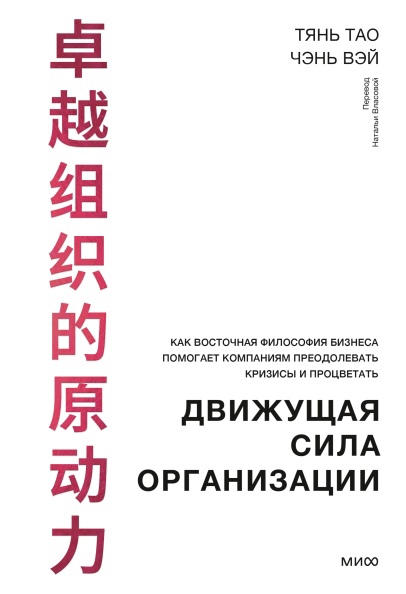 卓越组织的原动力

ТЯНЬ ТАО
ЧЭНЬ ВЭЙ

Перевод
Натальи Власовой

КАК ВОСТОЧНАЯ ФИЛОСОФИЯ БИЗНЕСА ПОМОГАЕТ КОМПАНИЯМ ПРЕОДОЛЕВАТЬ КРИЗИСЫ И ПРОЦВЕТАТЬ

ДВИЖУЩАЯ СИЛА ОРГАНИЗАЦИИ

МИФ